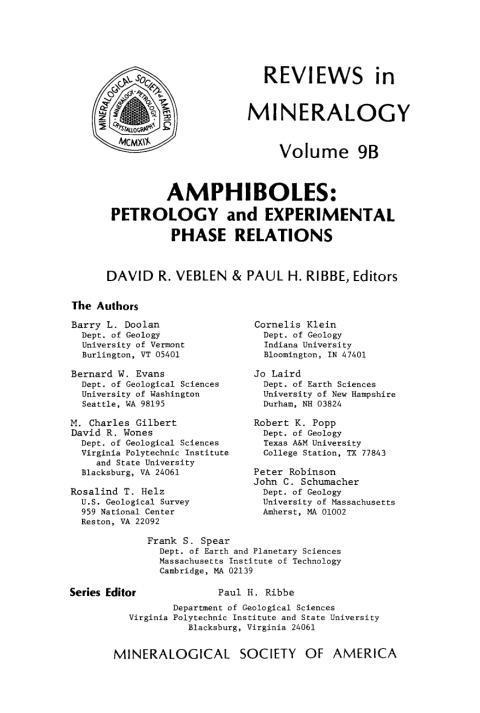 MINERALOGICAL SOCIETY of AMERICA
MINERALOGY · PETROLOGY · CRYSTALLOGRAPHY
MCMXIX

REVIEWS in MINERALOGY

Volume 9B

AMPHIBOLES:
PETROLOGY and EXPERIMENTAL PHASE RELATIONS

DAVID R. VEBLEN & PAUL H. RIBBE, Editors

The Authors

Barry L. Doolan
Dept. of Geology
University of Vermont
Burlington, VT 05401

Bernard W. Evans
Dept. of Geological Sciences
University of Washington
Seattle, WA 98195

M. Charles Gilbert
David R. Wones
Dept. of Geological Sciences
Virginia Polytechnic Institute and State University
Blacksburg, VA 24061

Rosalind T. Helz
U.S. Geological Survey
959 National Center
Reston, VA 22092

Cornelis Klein
Dept. of Geology
Indiana University
Bloomington, IN 47401

Jo Laird
Dept. of Earth Sciences
University of New Hampshire
Durham, NH 03824

Robert K. Popp
Dept. of Geology
Texas A&M University
College Station, TX 77843

Peter Robinson
John C. Schumacher
Dept. of Geology
University of Massachusetts
Amherst, MA 01002

Frank S. Spear
Dept. of Earth and Planetary Sciences
Massachusetts Institute of Technology
Cambridge, MA 02139

Series Editor

Paul H. Ribbe
Department of Geological Sciences
Virginia Polytechnic Institute and State University
Blacksburg, Virginia 24061

MINERALOGICAL SOCIETY OF AMERICA